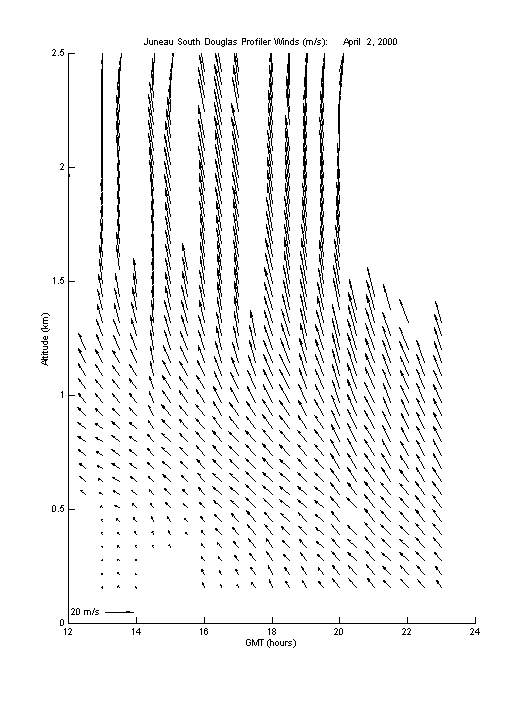 Juneau South Douglas Profiler Winds (m/s): April 2, 2000

2.5
2
1.5
1
0.5
0

Altitude (km)

20 m/s

12 14 16 18 20 22 24

GMT (hours)